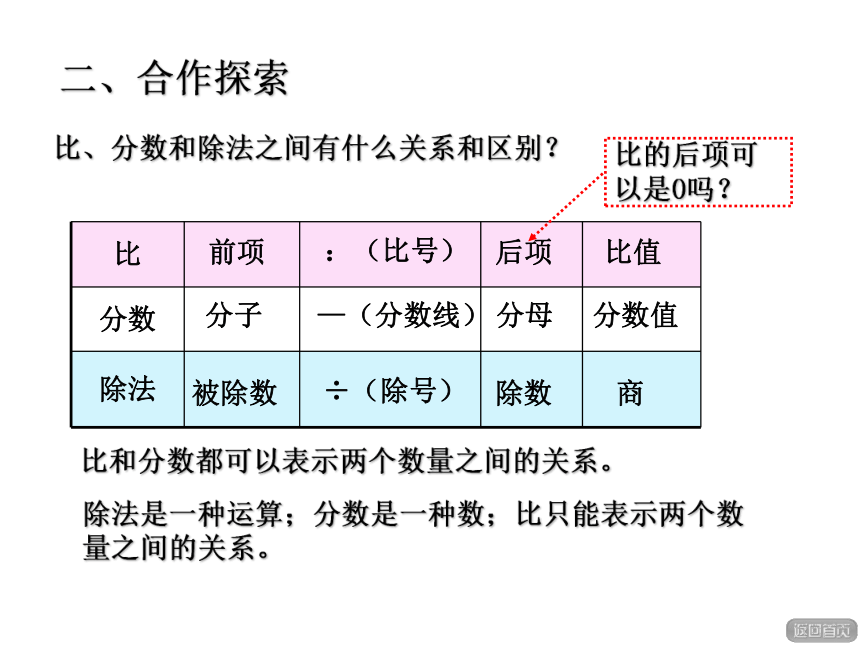 二、合作探索

比、分数和除法之间有什么关系和区别？

比的后项可以是0吗？

| 比 | 前项 | ：（比号） | 后项 | 比值 |
|---|---|---|---|---|
| 分数 | 分子 | —（分数线） | 分母 | 分数值 |
| 除法 | 被除数 | ÷（除号） | 除数 | 商 |

比和分数都可以表示两个数量之间的关系。

除法是一种运算；分数是一种数；比只能表示两个数量之间的关系。

返回首页